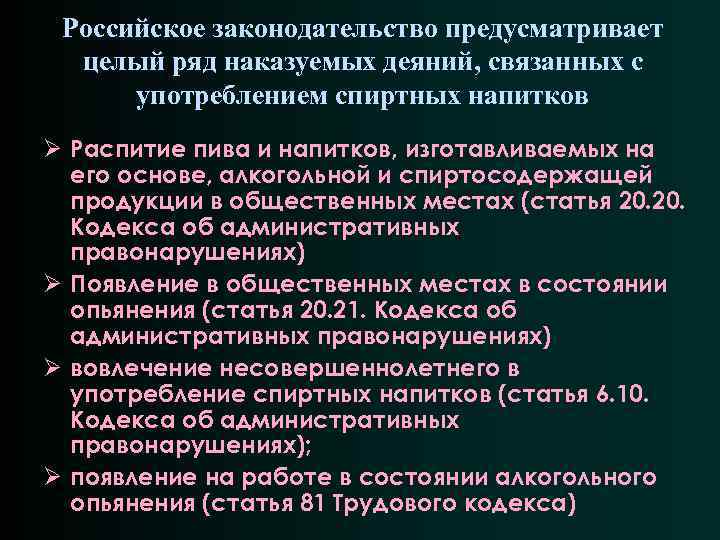 Российское законодательство предусматривает целый ряд наказуемых деяний, связанных с употреблением спиртных напитков

➢ Распитие пива и напитков, изготавливаемых на его основе, алкогольной и спиртосодержащей продукции в общественных местах (статья 20.20. Кодекса об административных правонарушениях)

➢ Появление в общественных местах в состоянии опьянения (статья 20.21. Кодекса об административных правонарушениях)

➢ вовлечение несовершеннолетнего в употребление спиртных напитков (статья 6.10. Кодекса об административных правонарушениях);

➢ появление на работе в состоянии алкогольного опьянения (статья 81 Трудового кодекса)